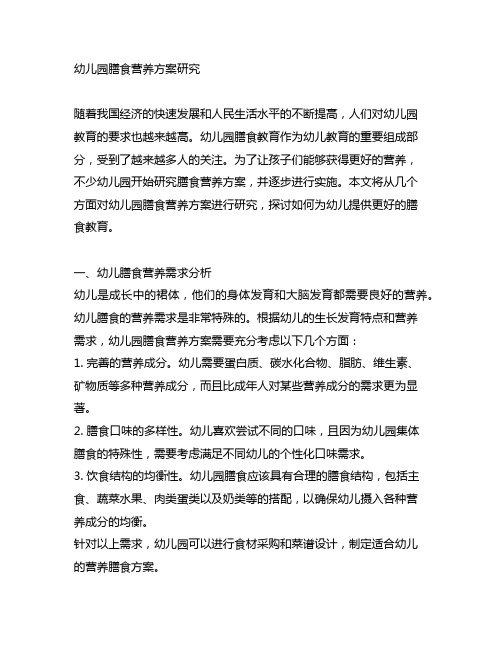 幼儿园膳食营养方案研究

随着我国经济的快速发展和人民生活水平的不断提高，人们对幼儿园教育的要求也越来越高。幼儿园膳食教育作为幼儿教育的重要组成部分，受到了越来越多人的关注。为了让孩子们能够获得更好的营养，不少幼儿园开始研究膳食营养方案，并逐步进行实施。本文将从几个方面对幼儿园膳食营养方案进行研究，探讨如何为幼儿提供更好的膳食教育。

一、幼儿膳食营养需求分析
幼儿是成长中的裙体，他们的身体发育和大脑发育都需要良好的营养。幼儿膳食的营养需求是非常特殊的。根据幼儿的生长发育特点和营养需求，幼儿园膳食营养方案需要充分考虑以下几个方面：
1. 完善的营养成分。幼儿需要蛋白质、碳水化合物、脂肪、维生素、矿物质等多种营养成分，而且比成年人对某些营养成分的需求更为显著。
2. 膳食口味的多样性。幼儿喜欢尝试不同的口味，且因为幼儿园集体膳食的特殊性，需要考虑满足不同幼儿的个性化口味需求。
3. 饮食结构的均衡性。幼儿园膳食应该具有合理的膳食结构，包括主食、蔬菜水果、肉类蛋类以及奶类等的搭配，以确保幼儿摄入各种营养成分的均衡。
针对以上需求，幼儿园可以进行食材采购和菜谱设计，制定适合幼儿的营养膳食方案。